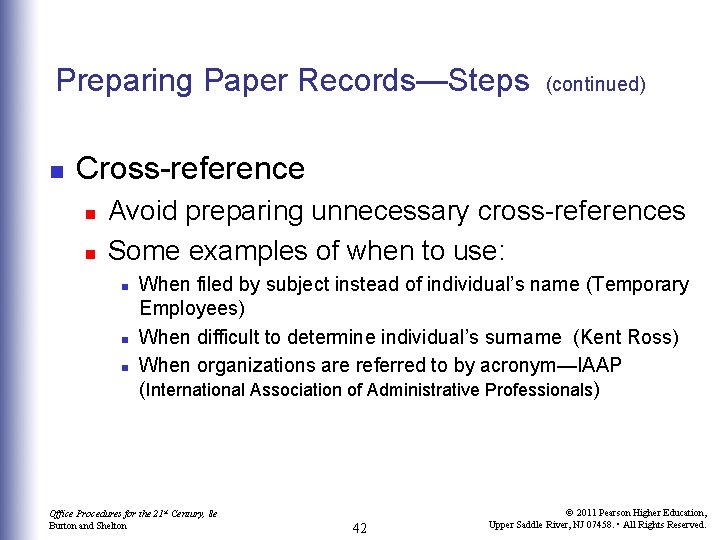 Preparing Paper Records—Steps (continued)

• Cross-reference
• Avoid preparing unnecessary cross-references
• Some examples of when to use:
• When filed by subject instead of individual's name (Temporary Employees)
• When difficult to determine individual's surname (Kent Ross)
• When organizations are referred to by acronym—IAAP (International Association of Administrative Professionals)

Office Procedures for the 21st Century, 8e
Burton and Shelton

42

© 2011 Pearson Higher Education,
Upper Saddle River, NJ 07458. • All Rights Reserved.